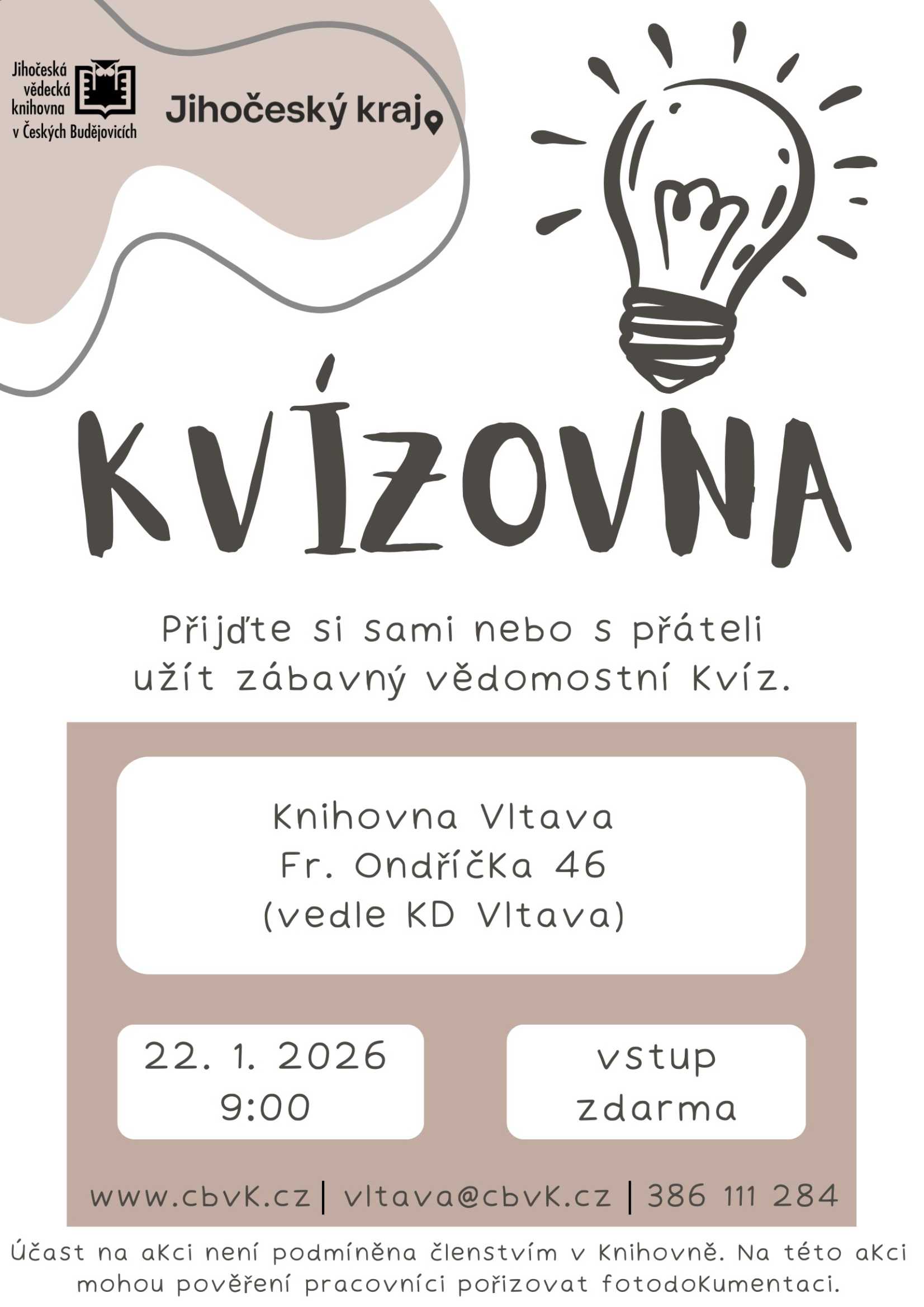 Jihočeská vědecká knihovna v Českých Budějovicích

Jihočeský kraj

KVÍZOVNA

Přijďte si sami nebo s přáteli užít zábavný vědomostní kvíz.

Knihovna Vltava
Fr. Ondříčka 46
(vedle KD Vltava)

22. 1. 2026
9:00

vstup
zdarma

www.cbvk.cz | vltava@cbvk.cz | 386 111 284

Účast na akci není podmíněna členstvím v knihovně. Na této akci mohou pověření pracovníci pořizovat fotodokumentaci.